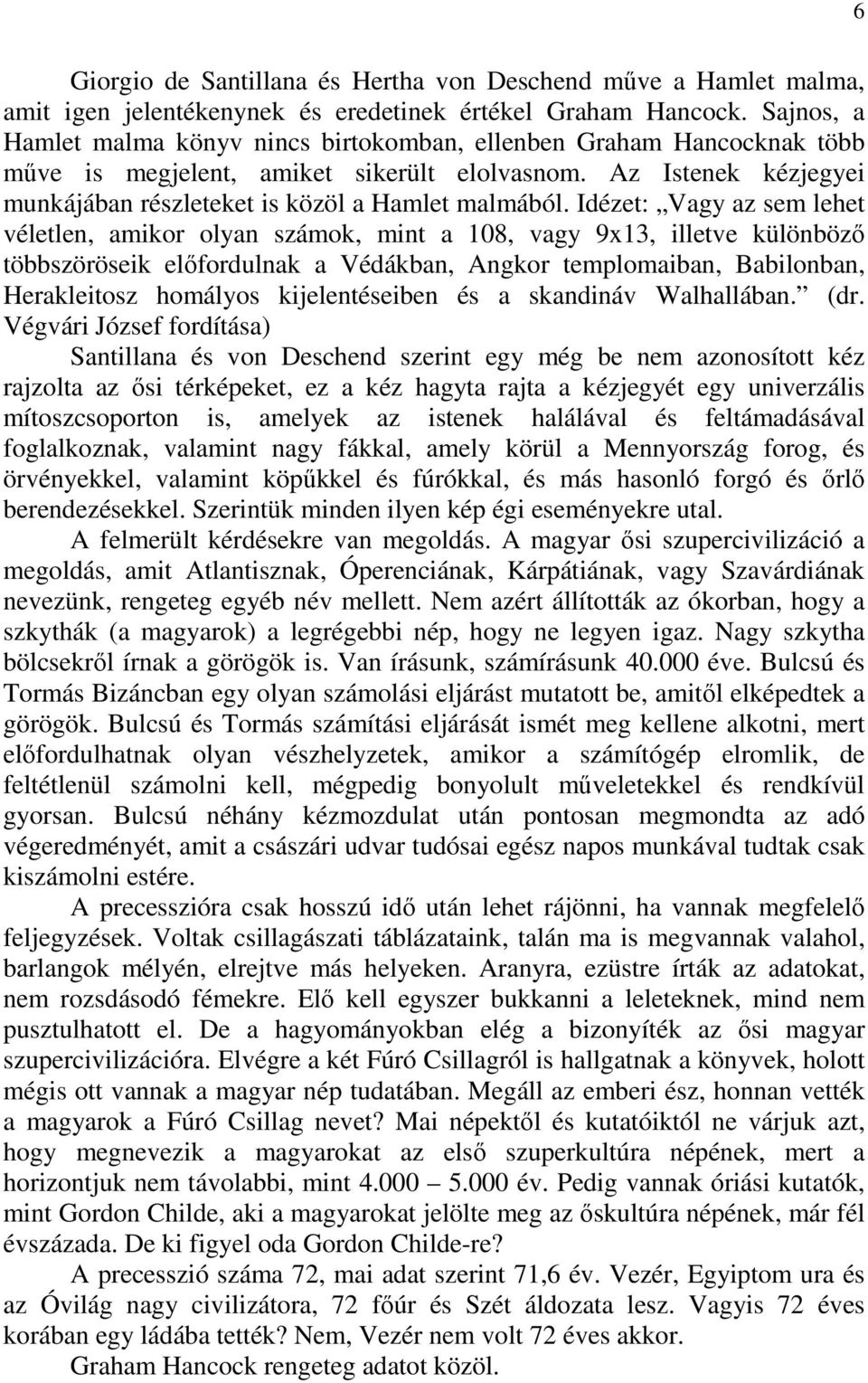 6

Giorgio de Santillana és Hertha von Deschend műve a Hamlet malma, amit igen jelentékenynek és eredetinek értékel Graham Hancock. Sajnos, a Hamlet malma könyv nincs birtokomban, ellenben Graham Hancocknak több műve is megjelent, amiket sikerült elolvasnom. Az Istenek kézjegyei munkájában részleteket is közöl a Hamlet malmából. Idézet: „Vagy az sem lehet véletlen, amikor olyan számok, mint a 108, vagy 9x13, illetve különböző többszöröseik előfordulnak a Védákban, Angkor templomaiban, Babilonban, Herakleitosz homályos kijelentéseiben és a skandináv Walhallában.” (dr. Végvári József fordítása)

Santillana és von Deschend szerint egy még be nem azonosított kéz rajzolta az ősi térképeket, ez a kéz hagyta rajta a kézjegyét egy univerzális mítoszcsoporton is, amelyek az istenek halálával és feltámadásával foglalkoznak, valamint nagy fákkal, amely körül a Mennyország forog, és örvényekkel, valamint köpűkkel és fúrókkal, és más hasonló forgó és őrlő berendezésekkel. Szerintük minden ilyen kép égi eseményekre utal.

A felmerült kérdésekre van megoldás. A magyar ősi szupercivilizáció a megoldás, amit Atlantisznak, Óperenciának, Kárpátiának, vagy Szavárdiának nevezünk, rengeteg egyéb név mellett. Nem azért állították az ókorban, hogy a szkythák (a magyarok) a legrégebbi nép, hogy ne legyen igaz. Nagy szkytha bölcsekről írnak a görögök is. Van írásunk, számírásunk 40.000 éve. Bulcsú és Tormás Bizáncban egy olyan számolási eljárást mutatott be, amitől elképedtek a görögök. Bulcsú és Tormás számítási eljárását ismét meg kellene alkotni, mert előfordulhatnak olyan vészhelyzetek, amikor a számítógép elromlik, de feltétlenül számolni kell, mégpedig bonyolult műveletekkel és rendkívül gyorsan. Bulcsú néhány kézmozdulat után pontosan megmondta az adó végeredményét, amit a császári udvar tudósai egész napos munkával tudtak csak kiszámolni estére.

A precesszióra csak hosszú idő után lehet rájönni, ha vannak megfelelő feljegyzések. Voltak csillagászati táblázataink, talán ma is megvannak valahol, barlangok mélyén, elrejtve más helyeken. Aranyra, ezüstre írták az adatokat, nem rozsdásodó fémekre. Elő kell egyszer bukkanni a leleteknek, mind nem pusztulhatott el. De a hagyományokban elég a bizonyíték az ősi magyar szupercivilizációra. Elvégre a két Fúró Csillagról is hallgatnak a könyvek, holott mégis ott vannak a magyar nép tudatában. Megáll az emberi ész, honnan vették a magyarok a Fúró Csillag nevet? Mai népektől és kutatóiktól ne várjuk azt, hogy megnevezik a magyarokat az első szuperkultúra népének, mert a horizontjuk nem távolabbi, mint 4.000 – 5.000 év. Pedig vannak óriási kutatók, mint Gordon Childe, aki a magyarokat jelölte meg az őskultúra népének, már fél évszázada. De ki figyel oda Gordon Childe-re?

A precesszió száma 72, mai adat szerint 71,6 év. Vezér, Egyiptom ura és az Óvilág nagy civilizátora, 72 főúr és Szét áldozata lesz. Vagyis 72 éves korában egy ládába tették? Nem, Vezér nem volt 72 éves akkor.

Graham Hancock rengeteg adatot közöl.